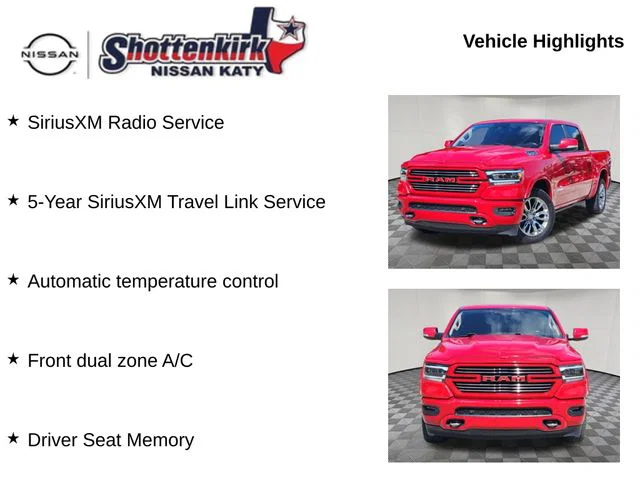 NISSAN

Shottenkirk
NISSAN KATY

Vehicle Highlights

★ SiriusXM Radio Service

★ 5-Year SiriusXM Travel Link Service

★ Automatic temperature control

★ Front dual zone A/C

★ Driver Seat Memory

RAM

RAM